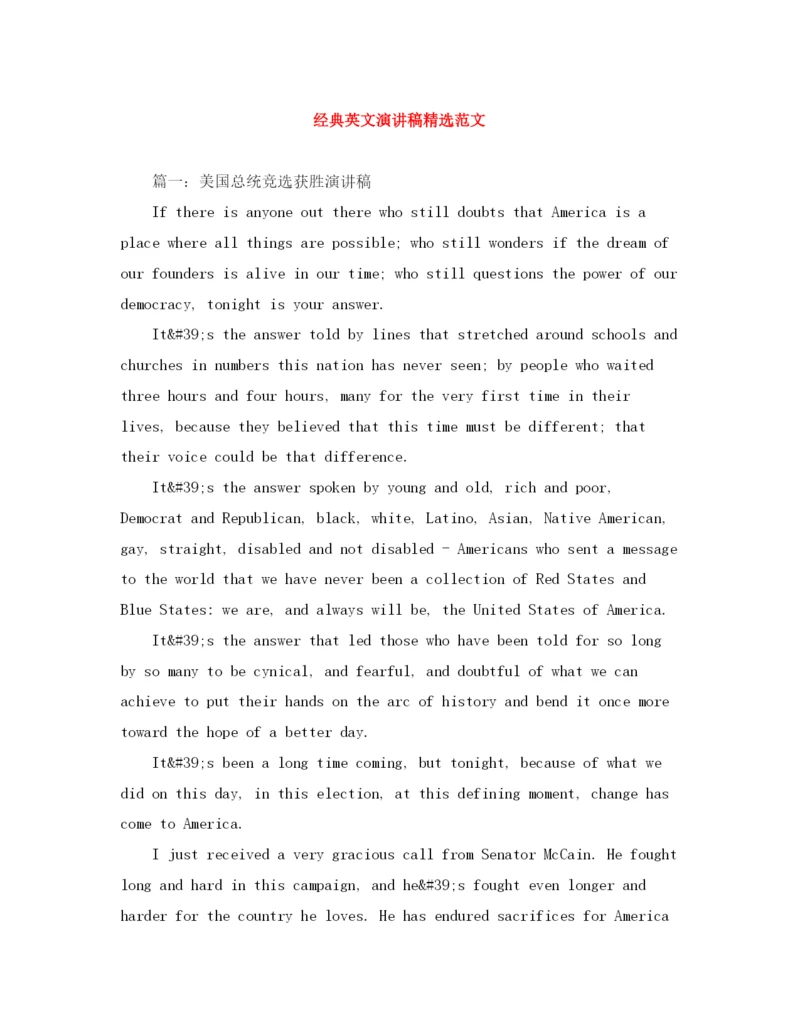 经典英文演讲稿精选范文

篇一：美国总统竞选获胜演讲稿

If there is anyone out there who still doubts that America is a place where all things are possible; who still wonders if the dream of our founders is alive in our time; who still questions the power of our democracy, tonight is your answer.

It&#39;s the answer told by lines that stretched around schools and churches in numbers this nation has never seen; by people who waited three hours and four hours, many for the very first time in their lives, because they believed that this time must be different; that their voice could be that difference.

It&#39;s the answer spoken by young and old, rich and poor, Democrat and Republican, black, white, Latino, Asian, Native American, gay, straight, disabled and not disabled - Americans who sent a message to the world that we have never been a collection of Red States and Blue States: we are, and always will be, the United States of America.

It&#39;s the answer that led those who have been told for so long by so many to be cynical, and fearful, and doubtful of what we can achieve to put their hands on the arc of history and bend it once more toward the hope of a better day.

It&#39;s been a long time coming, but tonight, because of what we did on this day, in this election, at this defining moment, change has come to America.

I just received a very gracious call from Senator McCain. He fought long and hard in this campaign, and he&#39;s fought even longer and harder for the country he loves. He has endured sacrifices for America